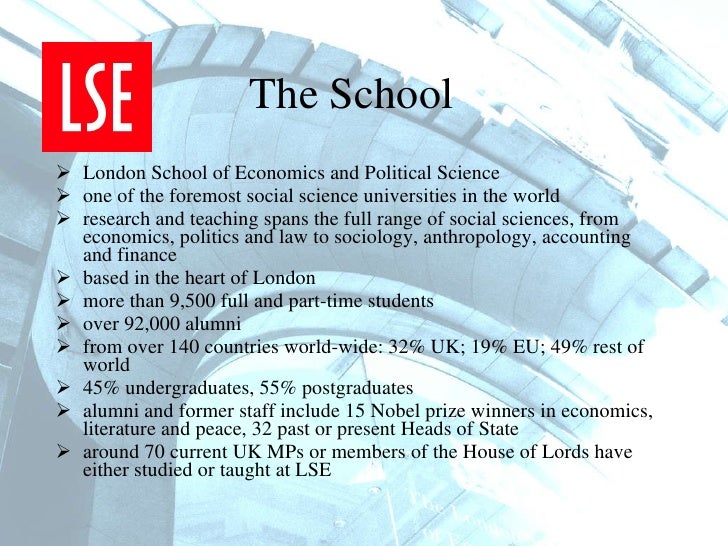 LSE

The School

➢ London School of Economics and Political Science
➢ one of the foremost social science universities in the world
➢ research and teaching spans the full range of social sciences, from economics, politics and law to sociology, anthropology, accounting and finance
➢ based in the heart of London
➢ more than 9,500 full and part-time students
➢ over 92,000 alumni
➢ from over 140 countries world-wide: 32% UK; 19% EU; 49% rest of world
➢ 45% undergraduates, 55% postgraduates
➢ alumni and former staff include 15 Nobel prize winners in economics, literature and peace, 32 past or present Heads of State
➢ around 70 current UK MPs or members of the House of Lords have either studied or taught at LSE